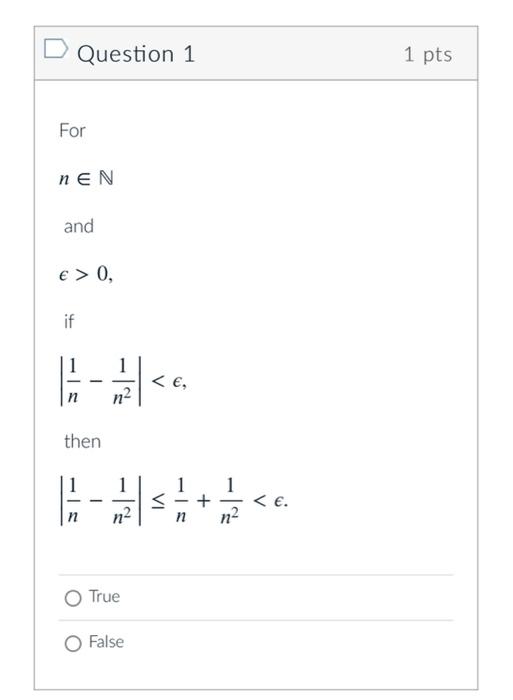 Question 1

1 pts

For

$n \in \mathbb{N}$

and

$\epsilon > 0,$

if

$\left|\frac{1}{n} - \frac{1}{n^2}\right| < \epsilon,$

then

$\left|\frac{1}{n} - \frac{1}{n^2}\right| \leq \frac{1}{n} + \frac{1}{n^2} < \epsilon.$

True

False